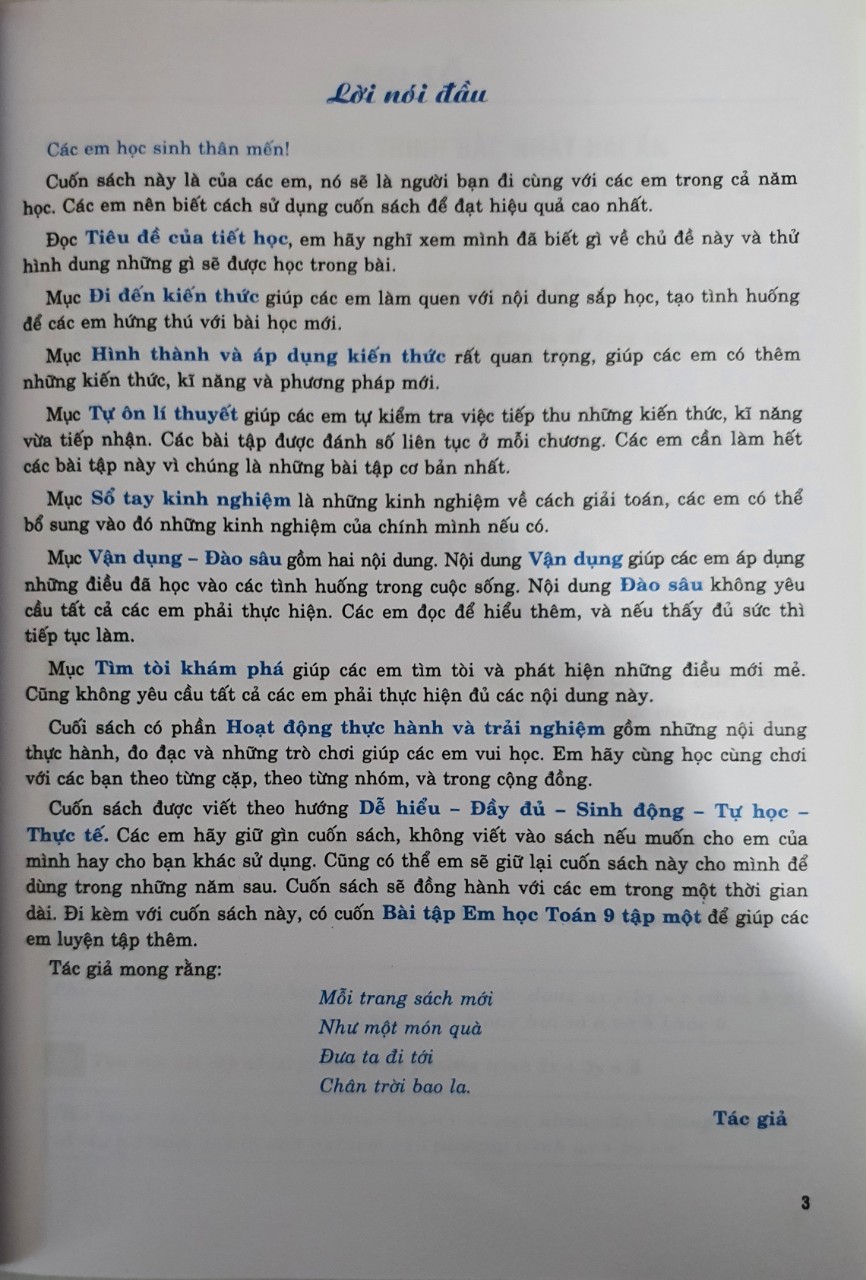 Lời nói đầu

Các em học sinh thân mến!

Cuốn sách này là của các em, nó sẽ là người bạn đi cùng với các em trong cả năm học. Các em nên biết cách sử dụng cuốn sách để đạt hiệu quả cao nhất.

Đọc Tiêu đề của tiết học, em hãy nghĩ xem mình đã biết gì về chủ đề này và thử hình dung những gì sẽ được học trong bài.

Mục Đi đến kiến thức giúp các em làm quen với nội dung sắp học, tạo tình huống để các em hứng thú với bài học mới.

Mục Hình thành và áp dụng kiến thức rất quan trọng, giúp các em có thêm những kiến thức, kĩ năng và phương pháp mới.

Mục Tự ôn lí thuyết giúp các em tự kiểm tra việc tiếp thu những kiến thức, kĩ năng vừa tiếp nhận. Các bài tập được đánh số liên tục ở mỗi chương. Các em cần làm hết các bài tập này vì chúng là những bài tập cơ bản nhất.

Mục Sổ tay kinh nghiệm là những kinh nghiệm về cách giải toán, các em có thể bổ sung vào đó những kinh nghiệm của chính mình nếu có.

Mục Vận dụng – Đào sâu gồm hai nội dung. Nội dung Vận dụng giúp các em áp dụng những điều đã học vào các tình huống trong cuộc sống. Nội dung Đào sâu không yêu cầu tất cả các em phải thực hiện. Các em đọc để hiểu thêm, và nếu thấy đủ sức thì tiếp tục làm.

Mục Tìm tòi khám phá giúp các em tìm tòi và phát hiện những điều mới mẻ. Cũng không yêu cầu tất cả các em phải thực hiện đủ các nội dung này.

Cuối sách có phần Hoạt động thực hành và trải nghiệm gồm những nội dung thực hành, đo đạc và những trò chơi giúp các em vui học. Em hãy cùng học cùng chơi với các bạn theo từng cặp, theo từng nhóm, và trong cộng đồng.

Cuốn sách được viết theo hướng Dễ hiểu – Đầy đủ – Sinh động – Tự học – Thực tế. Các em hãy giữ gìn cuốn sách, không viết vào sách nếu muốn cho em của mình hay cho bạn khác sử dụng. Cũng có thể em sẽ giữ lại cuốn sách này cho mình để dùng trong những năm sau. Cuốn sách sẽ đồng hành với các em trong một thời gian dài. Đi kèm với cuốn sách này, có cuốn Bài tập Em học Toán 9 tập một để giúp các em luyện tập thêm.

Tác giả mong rằng:

Mỗi trang sách mới
Như một món quà
Đưa ta đi tới
Chân trời bao la.

Tác giả

3